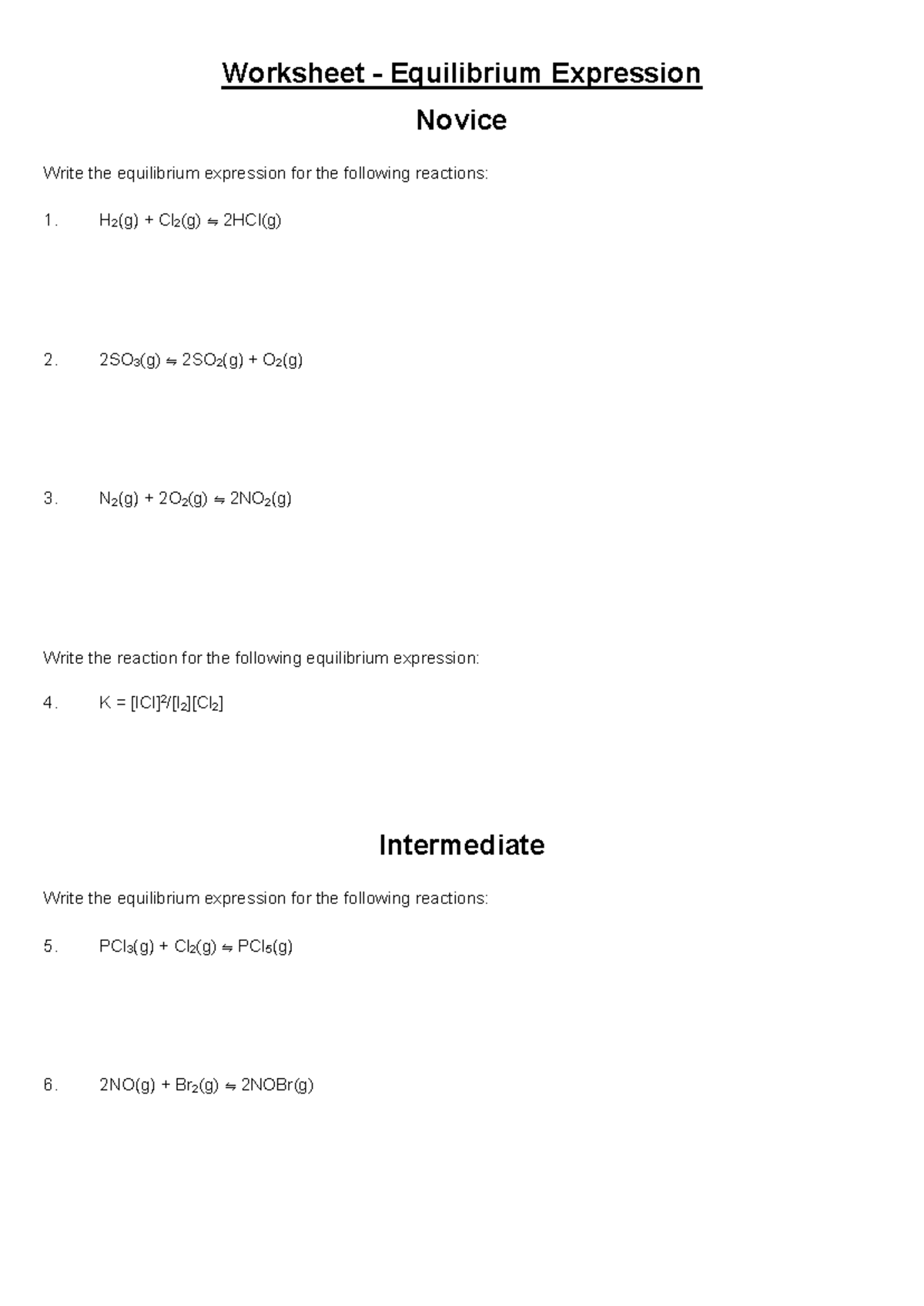 Worksheet - Equilibrium Expression

Novice

Write the equilibrium expression for the following reactions:

1. $H_2(g) + Cl_2(g) \rightleftharpoons 2HCl(g)$

2. $2SO_3(g) \rightleftharpoons 2SO_2(g) + O_2(g)$

3. $N_2(g) + 2O_2(g) \rightleftharpoons 2NO_2(g)$

Write the reaction for the following equilibrium expression:

4. $K = [ICl]^2/[I_2][Cl_2]$

Intermediate

Write the equilibrium expression for the following reactions:

5. $PCl_3(g) + Cl_2(g) \rightleftharpoons PCl_5(g)$

6. $2NO(g) + Br_2(g) \rightleftharpoons 2NOBr(g)$